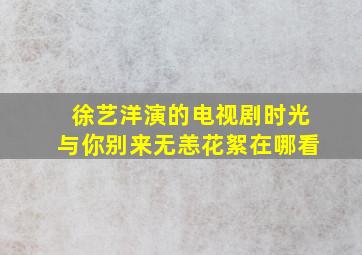 徐艺洋演的电视剧时光与你别来无恙花絮在哪看